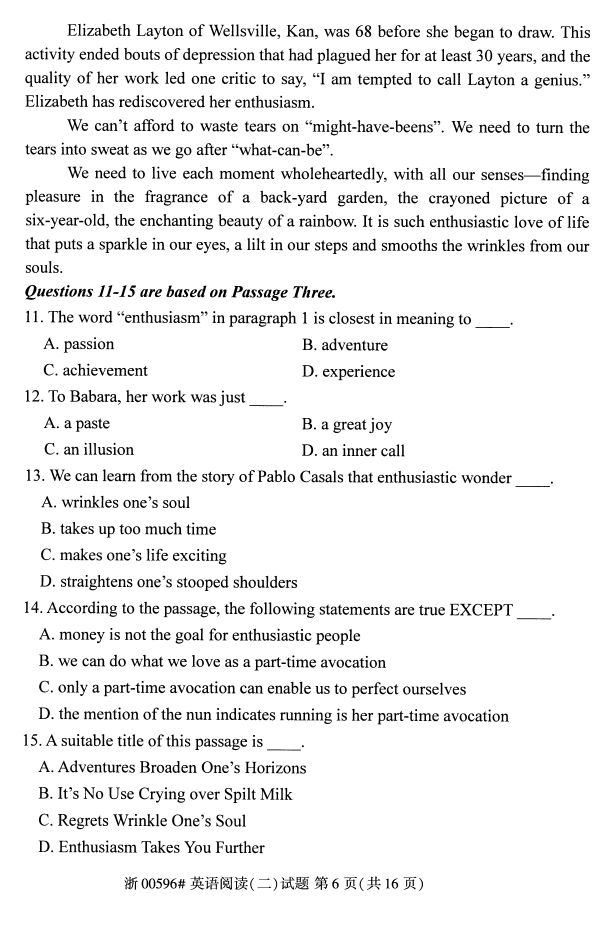 Elizabeth Layton of Wellsville, Kan, was 68 before she began to draw. This activity ended bouts of depression that had plagued her for at least 30 years, and the quality of her work led one critic to say, "I am tempted to call Layton a genius." Elizabeth has rediscovered her enthusiasm.

We can't afford to waste tears on "might-have-beens". We need to turn the tears into sweat as we go after "what-can-be".

We need to live each moment wholeheartedly, with all our senses—finding pleasure in the fragrance of a back-yard garden, the crayoned picture of a six-year-old, the enchanting beauty of a rainbow. It is such enthusiastic love of life that puts a sparkle in our eyes, a lilt in our steps and smooths the wrinkles from our souls.

Questions 11-15 are based on Passage Three.

11. The word "enthusiasm" in paragraph 1 is closest in meaning to ____.
A. passion
B. adventure
C. achievement
D. experience

12. To Babara, her work was just ____.
A. a paste
B. a great joy
C. an illusion
D. an inner call

13. We can learn from the story of Pablo Casals that enthusiastic wonder ____.
A. wrinkles one's soul
B. takes up too much time
C. makes one's life exciting
D. straightens one's stooped shoulders

14. According to the passage, the following statements are true EXCEPT ____.
A. money is not the goal for enthusiastic people
B. we can do what we love as a part-time avocation
C. only a part-time avocation can enable us to perfect ourselves
D. the mention of the nun indicates running is her part-time avocation

15. A suitable title of this passage is ____.
A. Adventures Broaden One's Horizons
B. It's No Use Crying over Spilt Milk
C. Regrets Wrinkle One's Soul
D. Enthusiasm Takes You Further

浙 00596# 英语阅读(二)试题 第 6 页(共 16 页)